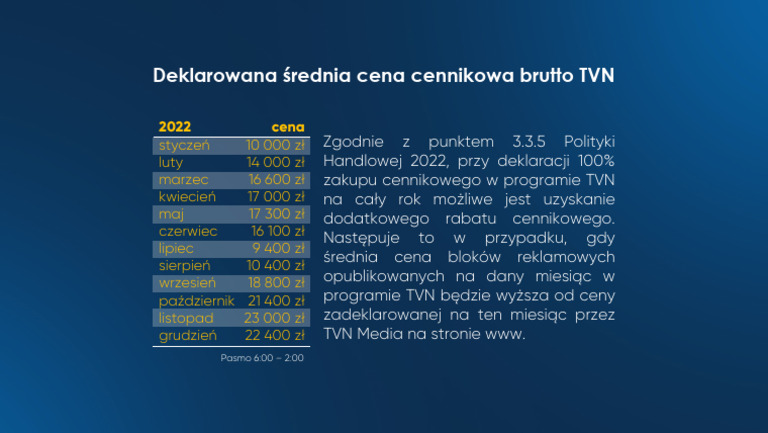 Deklarowana średnia cena cennikowa brutto TVN

| 2022 | cena |
|---|---|
| styczeń | 10 000 zł |
| luty | 14 000 zł |
| marzec | 16 600 zł |
| kwiecień | 17 000 zł |
| maj | 17 300 zł |
| czerwiec | 16 100 zł |
| lipiec | 9 400 zł |
| sierpień | 10 400 zł |
| wrzesień | 18 800 zł |
| październik | 21 400 zł |
| listopad | 23 000 zł |
| grudzień | 22 400 zł |

Pasmo 6:00 – 2:00

Zgodnie z punktem 3.3.5 Polityki Handlowej 2022, przy deklaracji 100% zakupu cennikowego w programie TVN na cały rok możliwe jest uzyskanie dodatkowego rabatu cennikowego. Następuje to w przypadku, gdy średnia cena bloków reklamowych opublikowanych na dany miesiąc w programie TVN będzie wyższa od ceny zadeklarowanej na ten miesiąc przez TVN Media na stronie www.